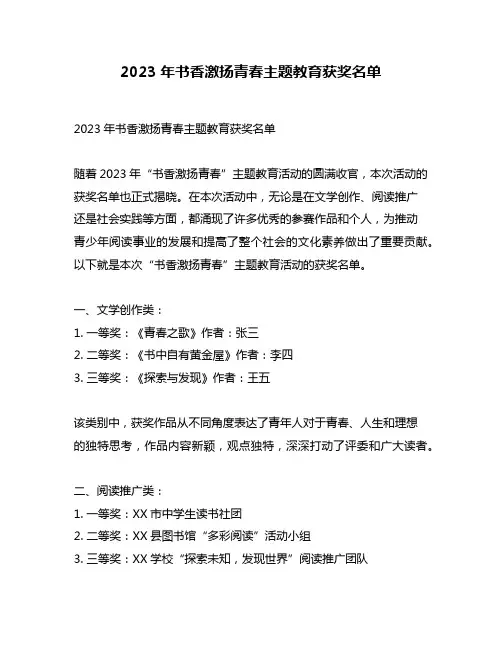 2023 年书香激扬青春主题教育获奖名单

2023 年书香激扬青春主题教育获奖名单

随着 2023 年“书香激扬青春”主题教育活动的圆满收官，本次活动的获奖名单也正式揭晓。在本次活动中，无论是在文学创作、阅读推广还是社会实践等方面，都涌现了许多优秀的参赛作品和个人，为推动青少年阅读事业的发展和提高了整个社会的文化素养做出了重要贡献。以下就是本次“书香激扬青春”主题教育活动的获奖名单。

一、文学创作类：
1. 一等奖：《青春之歌》作者：张三
2. 二等奖：《书中自有黄金屋》作者：李四
3. 三等奖：《探索与发现》作者：王五

该类别中，获奖作品从不同角度表达了青年人对于青春、人生和理想的独特思考，作品内容新颖，观点独特，深深打动了评委和广大读者。

二、阅读推广类：
1. 一等奖：XX 市中学生读书社团
2. 二等奖：XX 县图书馆“多彩阅读”活动小组
3. 三等奖：XX 学校“探索未知，发现世界”阅读推广团队